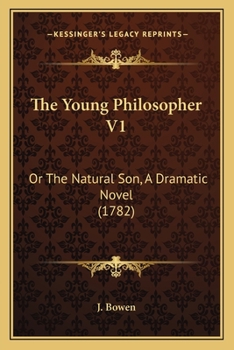 —KESSINGER'S LEGACY REPRINTS—

The Young Philosopher V1

Or The Natural Son, A Dramatic Novel (1782)

J. Bowen